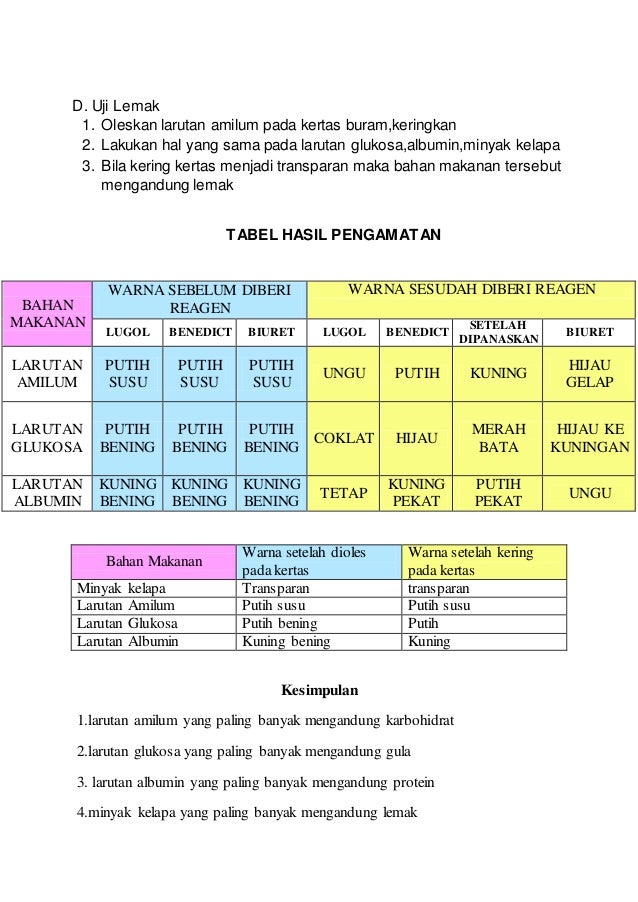 D. Uji Lemak
1. Oleskan larutan amilum pada kertas buram,keringkan
2. Lakukan hal yang sama pada larutan glukosa,albumin,minyak kelapa
3. Bila kering kertas menjadi transparan maka bahan makanan tersebut mengandung lemak

TABEL HASIL PENGAMATAN

| BAHAN MAKANAN | WARNA SEBELUM DIBERI REAGEN | | | WARNA SESUDAH DIBERI REAGEN | | | |
|---|---|---|---|---|---|---|---|
| | LUGOL | BENEDICT | BIURET | LUGOL | BENEDICT | SETELAH DIPANASKAN | BIURET |
| LARUTAN AMILUM | PUTIH SUSU | PUTIH SUSU | PUTIH SUSU | UNGU | PUTIH | KUNING | HIJAU GELAP |
| LARUTAN GLUKOSA | PUTIH BENING | PUTIH BENING | PUTIH BENING | COKLAT | HIJAU | MERAH BATA | HIJAU KE KUNINGAN |
| LARUTAN ALBUMIN | KUNING BENING | KUNING BENING | KUNING BENING | TETAP | KUNING PEKAT | PUTIH PEKAT | UNGU |

| Bahan Makanan | Warna setelah dioles pada kertas | Warna setelah kering pada kertas |
|---|---|---|
| Minyak kelapa | Transparan | transparan |
| Larutan Amilum | Putih susu | Putih susu |
| Larutan Glukosa | Putih bening | Putih |
| Larutan Albumin | Kuning bening | Kuning |

Kesimpulan

1.larutan amilum yang paling banyak mengandung karbohidrat

2.larutan glukosa yang paling banyak mengandung gula

3. larutan albumin yang paling banyak mengandung protein

4.minyak kelapa yang paling banyak mengandung lemak